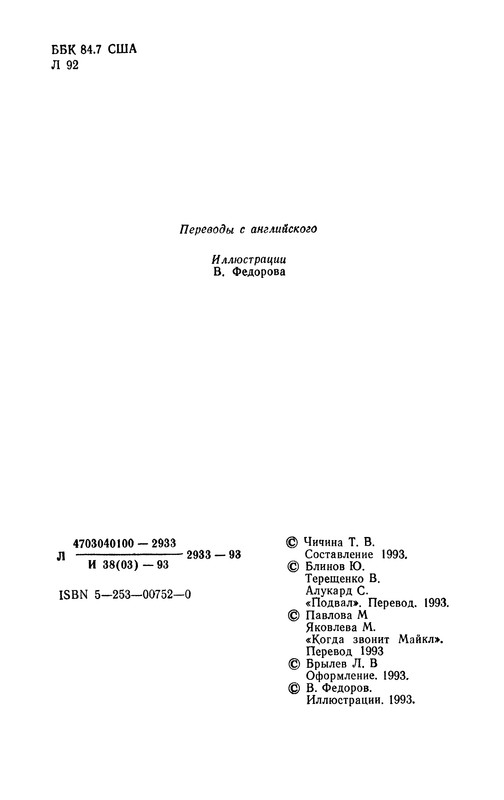 ББК 84.7 США
Л 92

Переводы с английского

Иллюстрации
В. Федорова

Л $\frac{4703040100 - 2933}{И\ 38(03) - 93}$ 2933 — 93

ISBN 5—253—00752—0

© Чичина Т. В. Составление 1993.
© Блинов Ю. Терещенко В. Алукард С. «Подвал». Перевод. 1993.
© Павлова М Яковлева М. «Когда звонит Майкл». Перевод 1993
© Брылев Л. В Оформление. 1993.
© В. Федоров. Иллюстрации. 1993.